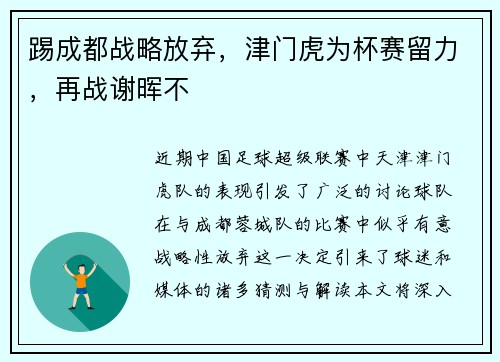 踢成都战略放弃，津门虎为杯赛留力，再战谢晖不

近期中国足球超级联赛中天津津门虎队的表现引发了广泛的讨论球队在与成都蓉城队的比赛中似乎有意战略性放弃这一决定引来了球迷和媒体的诸多猜测与解读本文将深入